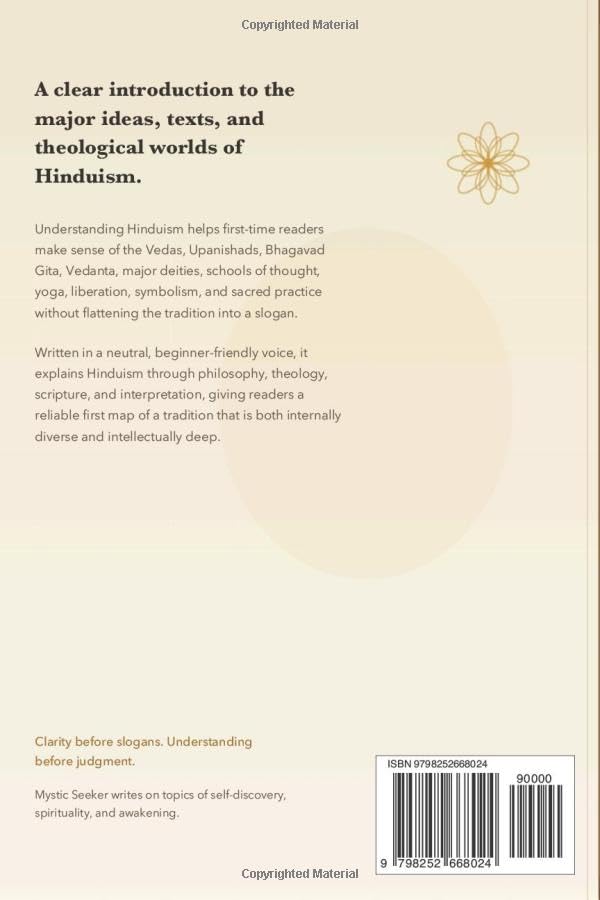 Copyrighted Material

A clear introduction to the major ideas, texts, and theological worlds of Hinduism.

Understanding Hinduism helps first-time readers make sense of the Vedas, Upanishads, Bhagavad Gita, Vedanta, major deities, schools of thought, yoga, liberation, symbolism, and sacred practice without flattening the tradition into a slogan.

Written in a neutral, beginner-friendly voice, it explains Hinduism through philosophy, theology, scripture, and interpretation, giving readers a reliable first map of a tradition that is both internally diverse and intellectually deep.

Clarity before slogans. Understanding before judgment.

Mystic Seeker writes on topics of self-discovery, spirituality, and awakening.

ISBN 9798252668024

90000

9 798252 668024

Copyrighted Material